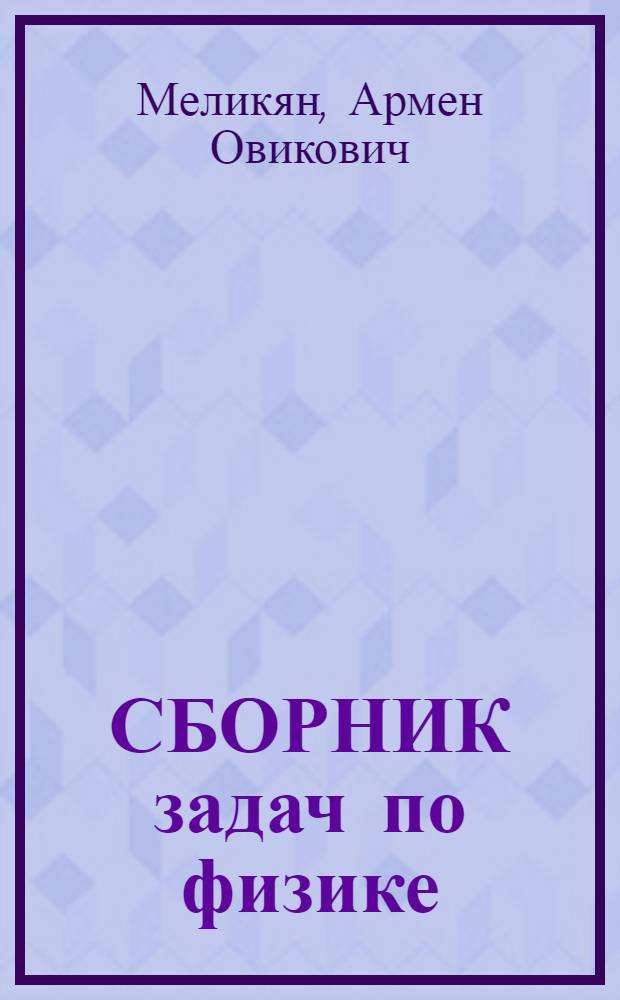 Меликян, Армен Овикович

СБОРНИК задач по физике